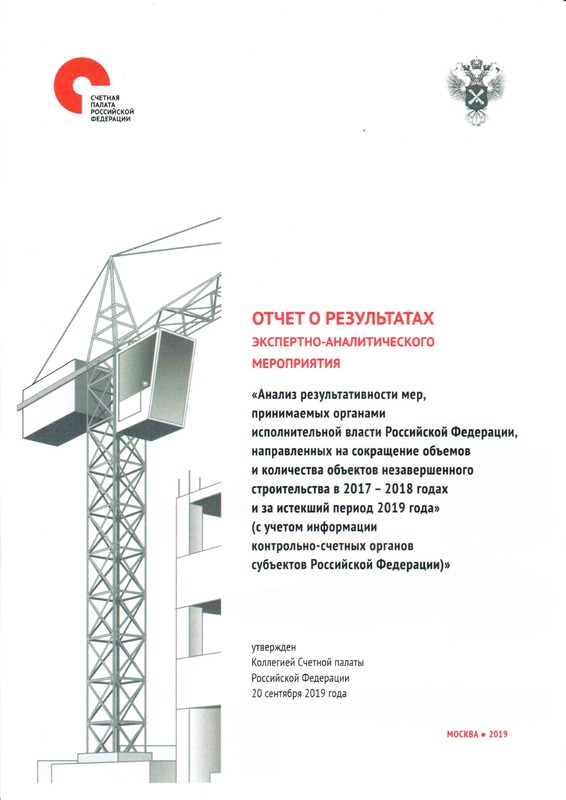 СЧЕТНАЯ ПАЛАТА РОССИЙСКОЙ ФЕДЕРАЦИИ

ОТЧЕТ О РЕЗУЛЬТАТАХ
ЭКСПЕРТНО-АНАЛИТИЧЕСКОГО МЕРОПРИЯТИЯ

«Анализ результативности мер, принимаемых органами исполнительной власти Российской Федерации, направленных на сокращение объемов и количества объектов незавершенного строительства в 2017 – 2018 годах и за истекший период 2019 года» (с учетом информации контрольно-счетных органов субъектов Российской Федерации)»

утвержден
Коллегией Счетной палаты Российской Федерации
20 сентября 2019 года

МОСКВА • 2019